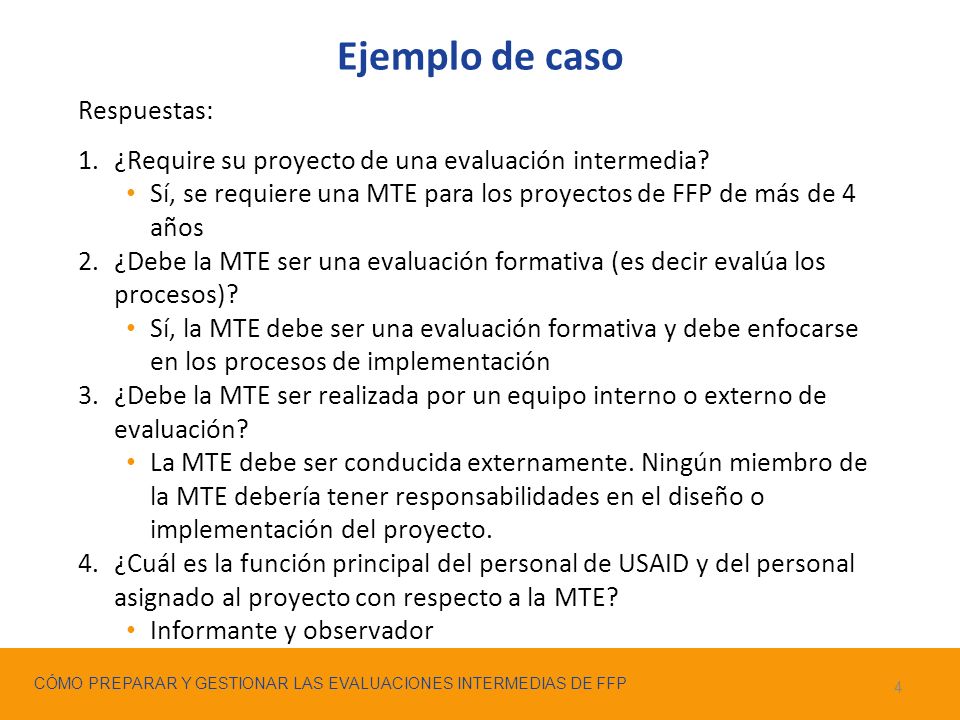 Ejemplo de caso

Respuestas:

1. ¿Require su proyecto de una evaluación intermedia?
 • Sí, se requiere una MTE para los proyectos de FFP de más de 4 años
2. ¿Debe la MTE ser una evaluación formativa (es decir evalúa los procesos)?
 • Sí, la MTE debe ser una evaluación formativa y debe enfocarse en los procesos de implementación
3. ¿Debe la MTE ser realizada por un equipo interno o externo de evaluación?
 • La MTE debe ser conducida externamente. Ningún miembro de la MTE debería tener responsabilidades en el diseño o implementación del proyecto.
4. ¿Cuál es la función principal del personal de USAID y del personal asignado al proyecto con respecto a la MTE?
 • Informante y observador

CÓMO PREPARAR Y GESTIONAR LAS EVALUACIONES INTERMEDIAS DE FFP

4